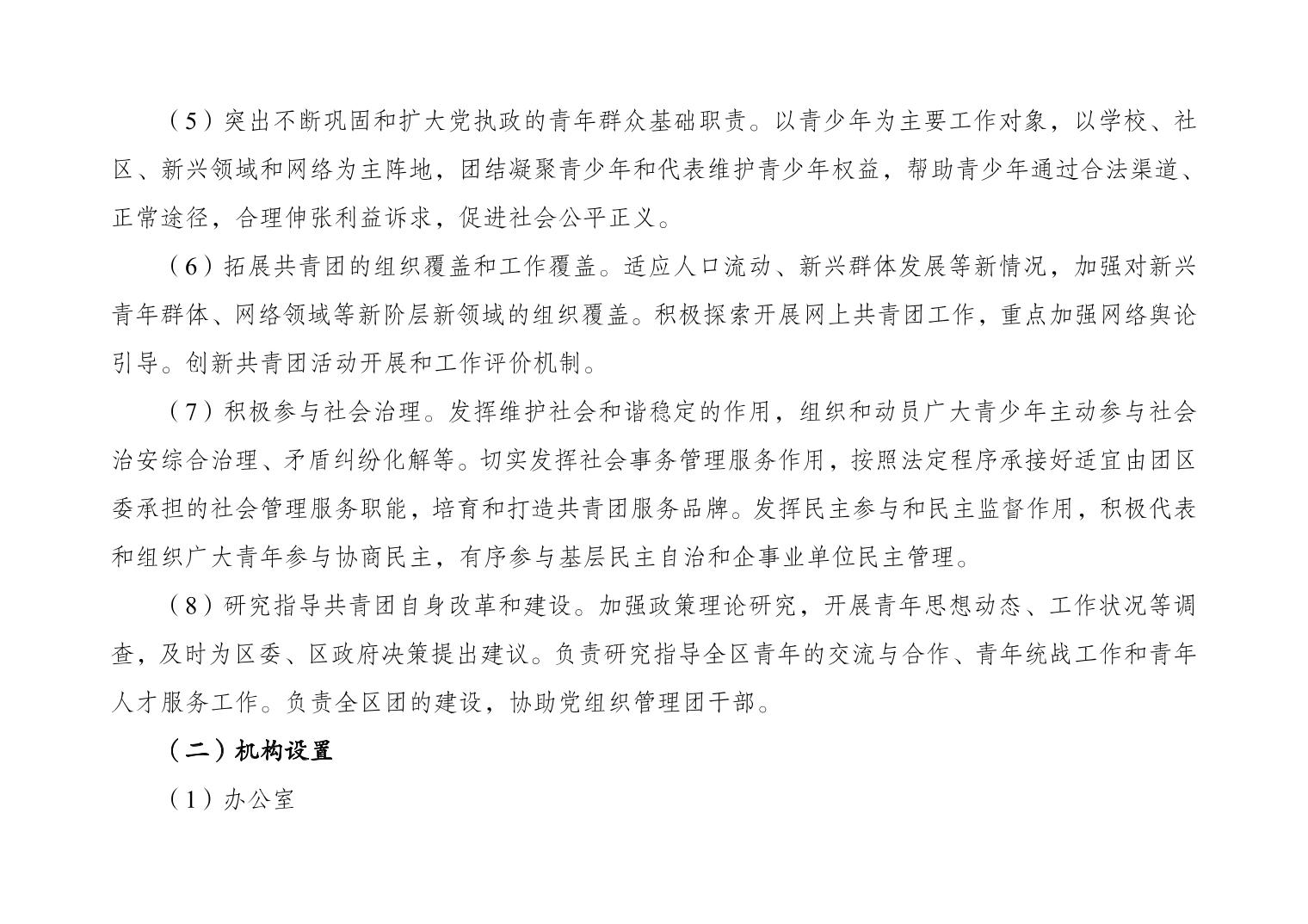 （5）突出不断巩固和扩大党执政的青年群众基础职责。以青少年为主要工作对象，以学校、社区、新兴领域和网络为主阵地，团结凝聚青少年和代表维护青少年权益，帮助青少年通过合法渠道、正常途径，合理伸张利益诉求，促进社会公平正义。

（6）拓展共青团的组织覆盖和工作覆盖。适应人口流动、新兴群体发展等新情况，加强对新兴青年群体、网络领域等新阶层新领域的组织覆盖。积极探索开展网上共青团工作，重点加强网络舆论引导。创新共青团活动开展和工作评价机制。

（7）积极参与社会治理。发挥维护社会和谐稳定的作用，组织和动员广大青少年主动参与社会治安综合治理、矛盾纠纷化解等。切实发挥社会事务管理服务作用，按照法定程序承接好适宜由团区委承担的社会管理服务职能，培育和打造共青团服务品牌。发挥民主参与和民主监督作用，积极代表和组织广大青年参与协商民主，有序参与基层民主自治和企事业单位民主管理。

（8）研究指导共青团自身改革和建设。加强政策理论研究，开展青年思想动态、工作状况等调查，及时为区委、区政府决策提出建议。负责研究指导全区青年的交流与合作、青年统战工作和青年人才服务工作。负责全区团的建设，协助党组织管理团干部。

（二）机构设置

（1）办公室